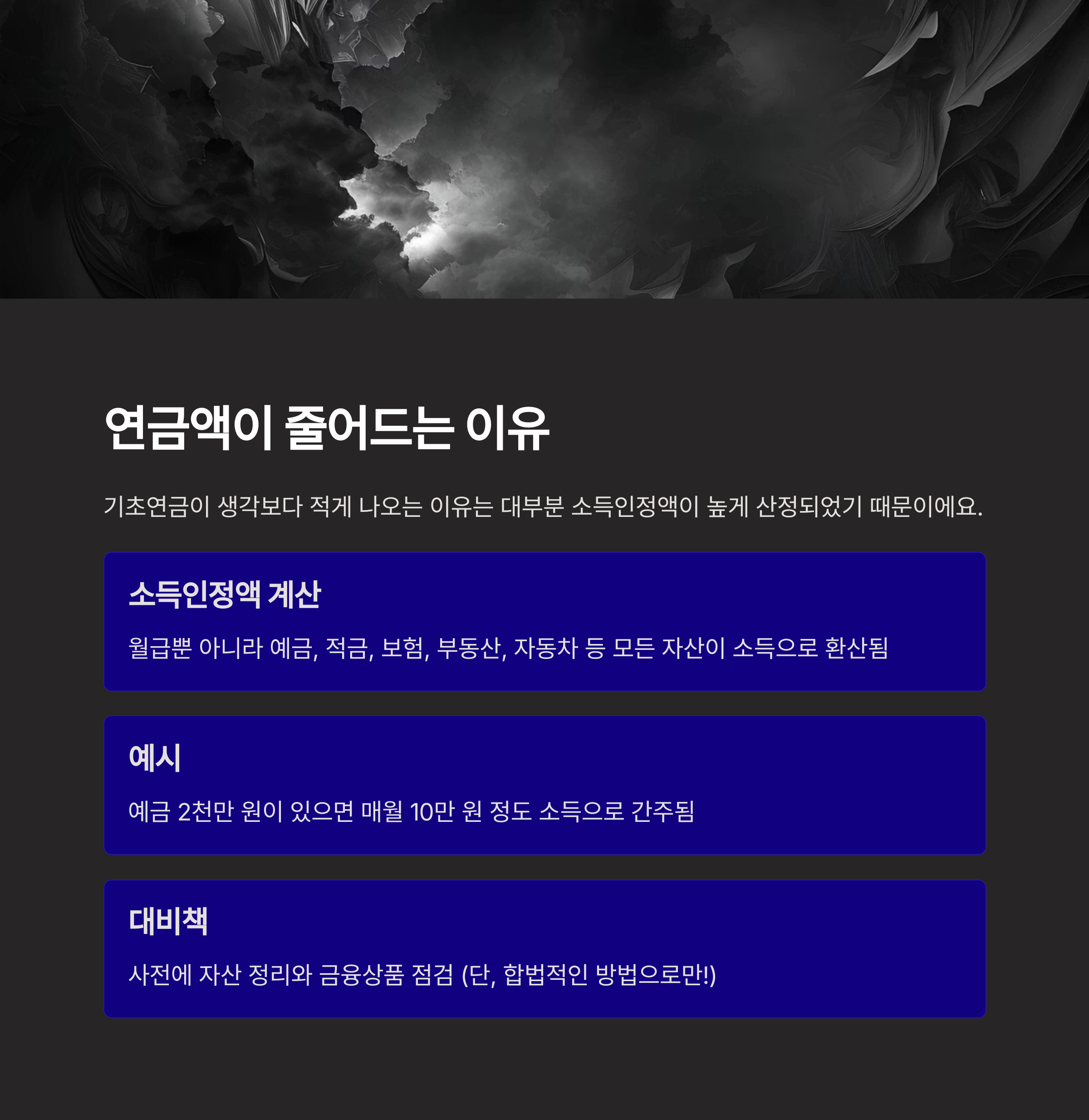 연금액이 줄어드는 이유

기초연금이 생각보다 적게 나오는 이유는 대부분 소득인정액이 높게 산정되었기 때문이에요.

소득인정액 계산

월급뿐 아니라 예금, 적금, 보험, 부동산, 자동차 등 모든 자산이 소득으로 환산됨

예시

예금 2천만 원이 있으면 매월 10만 원 정도 소득으로 간주됨

대비책

사전에 자산 정리와 금융상품 점검 (단, 합법적인 방법으로만!)